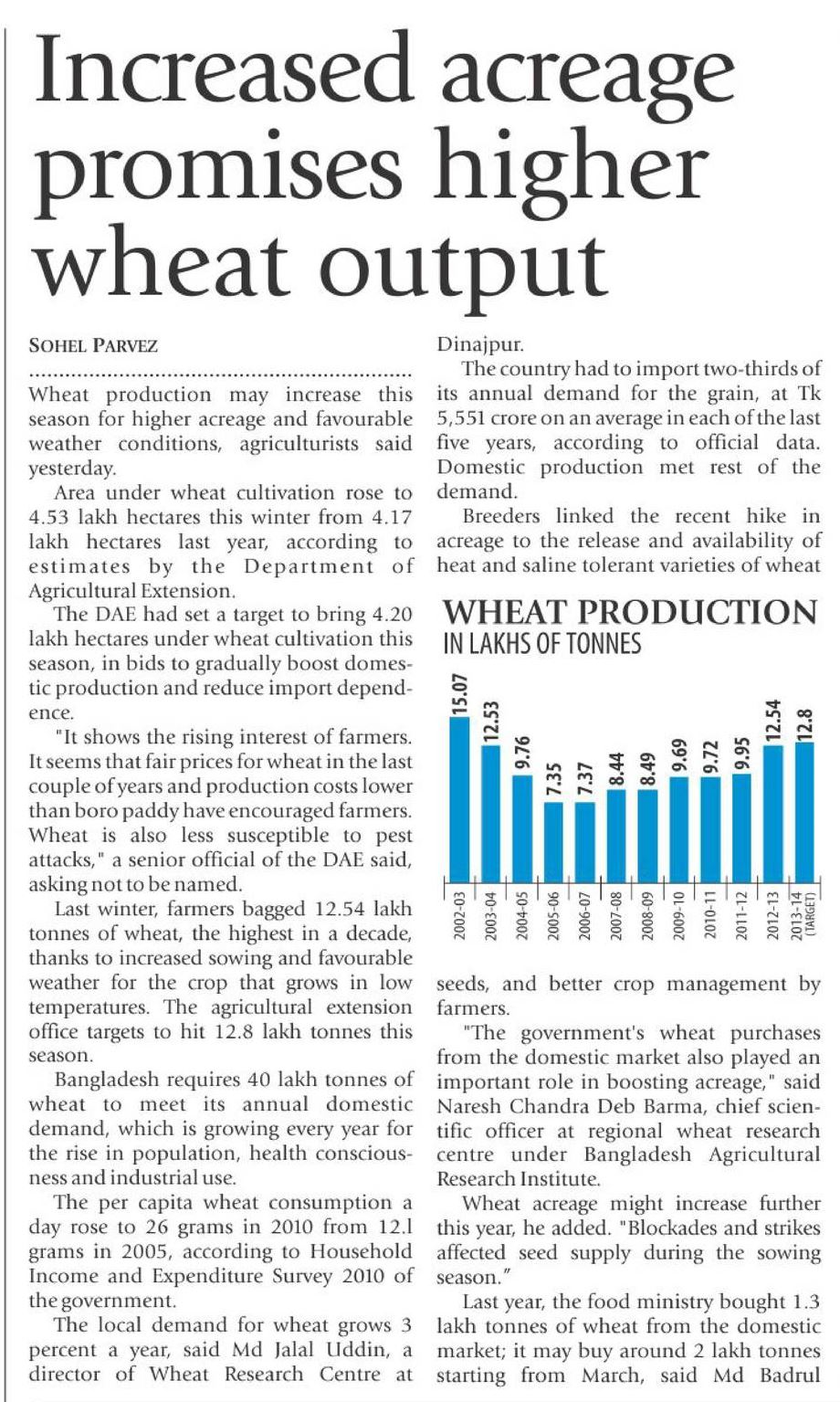 Increased acreage promises higher wheat output

SOHEL PARVEZ

Wheat production may increase this season for higher acreage and favourable weather conditions, agriculturists said yesterday.

Area under wheat cultivation rose to 4.53 lakh hectares this winter from 4.17 lakh hectares last year, according to estimates by the Department of Agricultural Extension.

The DAE had set a target to bring 4.20 lakh hectares under wheat cultivation this season, in bids to gradually boost domestic production and reduce import dependence.

"It shows the rising interest of farmers. It seems that fair prices for wheat in the last couple of years and production costs lower than boro paddy have encouraged farmers. Wheat is also less susceptible to pest attacks," a senior official of the DAE said, asking not to be named.

Last winter, farmers bagged 12.54 lakh tonnes of wheat, the highest in a decade, thanks to increased sowing and favourable weather for the crop that grows in low temperatures. The agricultural extension office targets to hit 12.8 lakh tonnes this season.

Bangladesh requires 40 lakh tonnes of wheat to meet its annual domestic demand, which is growing every year for the rise in population, health consciousness and industrial use.

The per capita wheat consumption a day rose to 26 grams in 2010 from 12.1 grams in 2005, according to Household Income and Expenditure Survey 2010 of the government.

The local demand for wheat grows 3 percent a year, said Md Jalal Uddin, a director of Wheat Research Centre at Dinajpur.

The country had to import two-thirds of its annual demand for the grain, at Tk 5,551 crore on an average in each of the last five years, according to official data. Domestic production met rest of the demand.

Breeders linked the recent hike in acreage to the release and availability of heat and saline tolerant varieties of wheat

WHEAT PRODUCTION
IN LAKHS OF TONNES

15.07 12.53 9.76 7.35 7.37 8.44 8.49 9.69 9.72 9.95 12.54 12.8

2002-03 2003-04 2004-05 2005-06 2006-07 2007-08 2008-09 2009-10 2010-11 2011-12 2012-13 2013-14 (TARGET)

seeds, and better crop management by farmers.

"The government's wheat purchases from the domestic market also played an important role in boosting acreage," said Naresh Chandra Deb Barma, chief scientific officer at regional wheat research centre under Bangladesh Agricultural Research Institute.

Wheat acreage might increase further this year, he added. "Blockades and strikes affected seed supply during the sowing season."

Last year, the food ministry bought 1.3 lakh tonnes of wheat from the domestic market; it may buy around 2 lakh tonnes starting from March, said Md Badrul